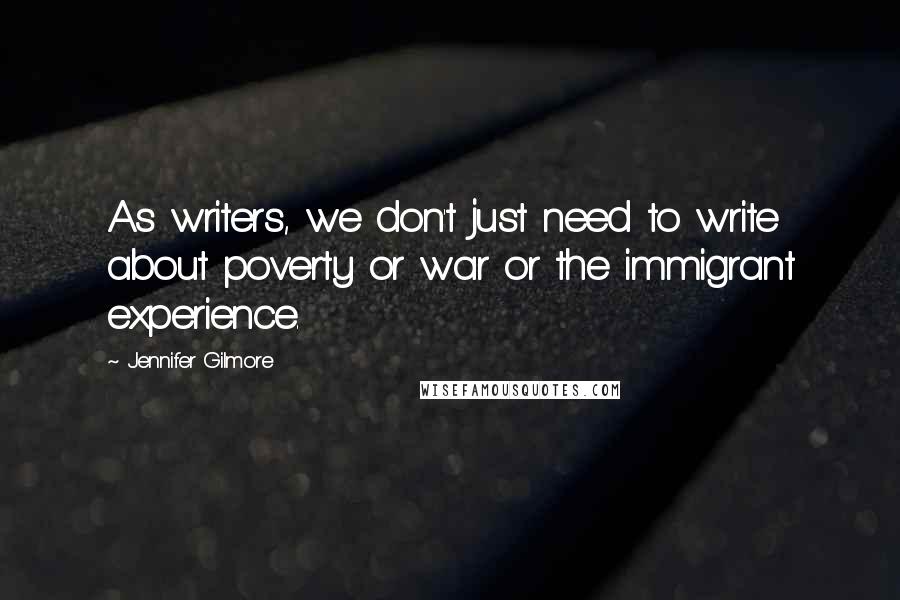 As writers, we don't just need to write about poverty or war or the immigrant experience.

~ Jennifer Gilmore

WISEFAMOUSQUOTES.COM